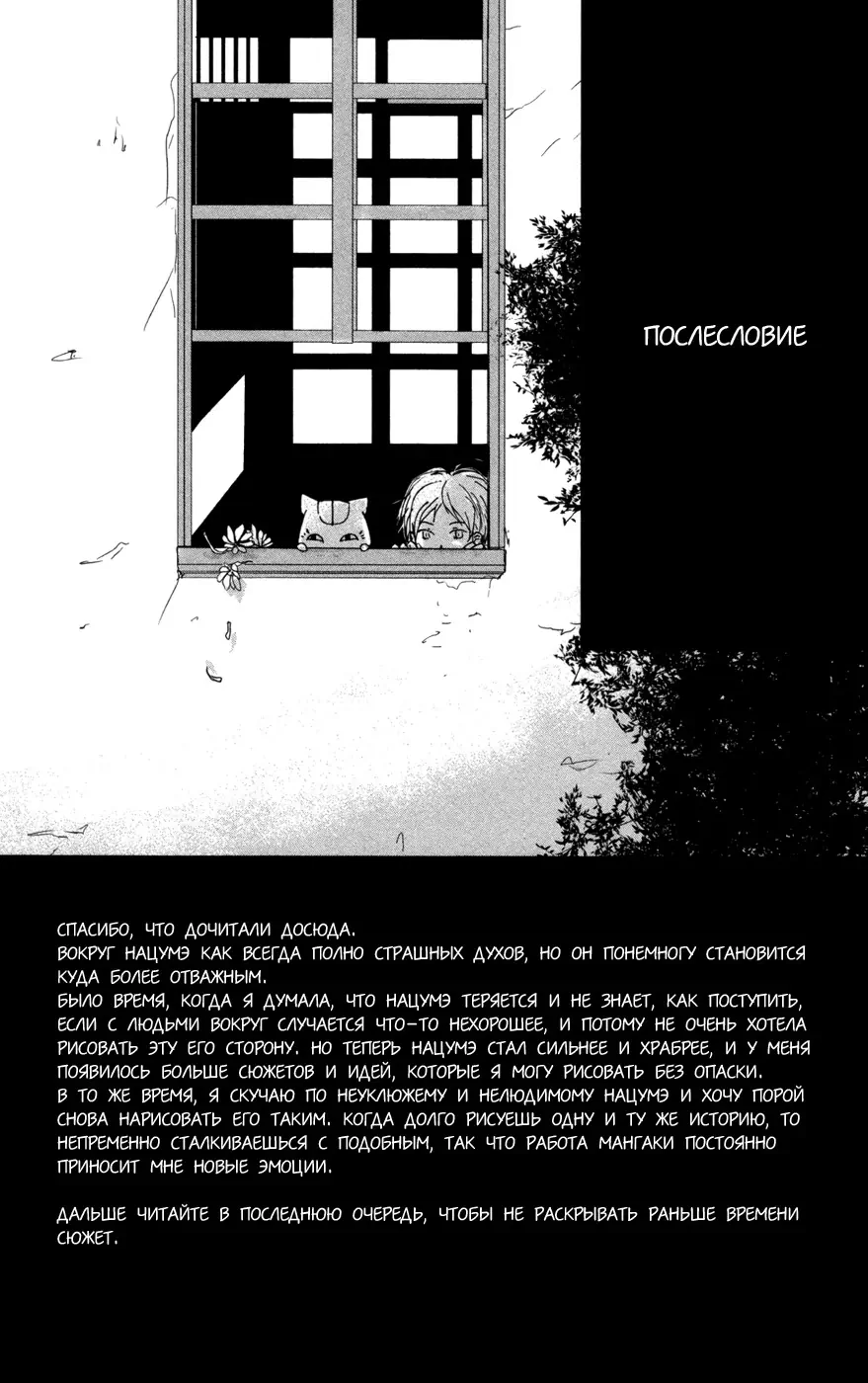 ПОСЛЕСЛОВИЕ

СПАСИБО, ЧТО ДОЧИТАЛИ ДОСЮДА.
ВОКРУГ НАЦУМЭ КАК ВСЕГДА ПОЛНО СТРАШНЫХ ДУХОВ, НО ОН ПОНЕМНОГУ СТАНОВИТСЯ КУДА БОЛЕЕ ОТВАЖНЫМ.
БЫЛО ВРЕМЯ, КОГДА Я ДУМАЛА, ЧТО НАЦУМЭ ТЕРЯЕТСЯ И НЕ ЗНАЕТ, КАК ПОСТУПИТЬ, ЕСЛИ С ЛЮДЬМИ ВОКРУГ СЛУЧАЕТСЯ ЧТО-ТО НЕХОРОШЕЕ, И ПОТОМУ НЕ ОЧЕНЬ ХОТЕЛА РИСОВАТЬ ЭТУ ЕГО СТОРОНУ. НО ТЕПЕРЬ НАЦУМЭ СТАЛ СИЛЬНЕЕ И ХРАБРЕЕ, И У МЕНЯ ПОЯВИЛОСЬ БОЛЬШЕ СЮЖЕТОВ И ИДЕЙ, КОТОРЫЕ Я МОГУ РИСОВАТЬ БЕЗ ОПАСКИ.
В ТО ЖЕ ВРЕМЯ, Я СКУЧАЮ ПО НЕУКЛЮЖЕМУ И НЕЛЮДИМОМУ НАЦУМЭ И ХОЧУ ПОРОЙ СНОВА НАРИСОВАТЬ ЕГО ТАКИМ. КОГДА ДОЛГО РИСУЕШЬ ОДНУ И ТУ ЖЕ ИСТОРИЮ, ТО НЕПРЕМЕННО СТАЛКИВАЕШЬСЯ С ПОДОБНЫМ, ТАК ЧТО РАБОТА МАНГАКИ ПОСТОЯННО ПРИНОСИТ МНЕ НОВЫЕ ЭМОЦИИ.

ДАЛЬШЕ ЧИТАЙТЕ В ПОСЛЕДНЮЮ ОЧЕРЕДЬ, ЧТОБЫ НЕ РАСКРЫВАТЬ РАНЬШЕ ВРЕМЕНИ СЮЖЕТ.